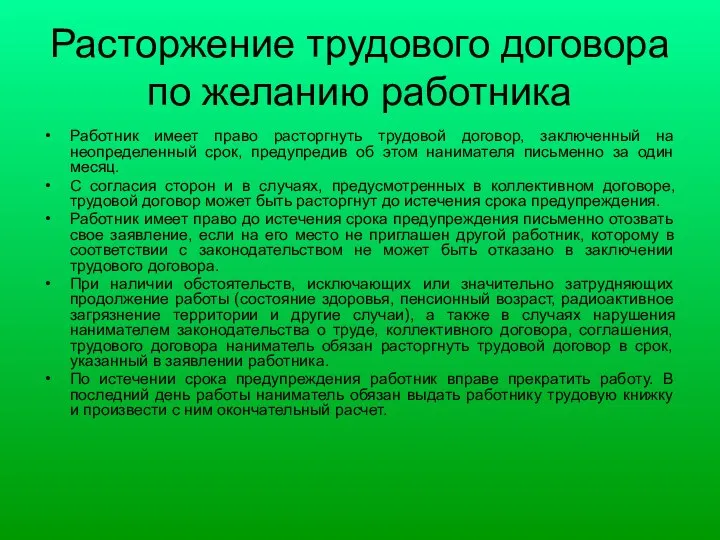 Расторжение трудового договора по желанию работника

• Работник имеет право расторгнуть трудовой договор, заключенный на неопределенный срок, предупредив об этом нанимателя письменно за один месяц.
• С согласия сторон и в случаях, предусмотренных в коллективном договоре, трудовой договор может быть расторгнут до истечения срока предупреждения.
• Работник имеет право до истечения срока предупреждения письменно отозвать свое заявление, если на его место не приглашен другой работник, которому в соответствии с законодательством не может быть отказано в заключении трудового договора.
• При наличии обстоятельств, исключающих или значительно затрудняющих продолжение работы (состояние здоровья, пенсионный возраст, радиоактивное загрязнение территории и другие случаи), а также в случаях нарушения нанимателем законодательства о труде, коллективного договора, соглашения, трудового договора наниматель обязан расторгнуть трудовой договор в срок, указанный в заявлении работника.
• По истечении срока предупреждения работник вправе прекратить работу. В последний день работы наниматель обязан выдать работнику трудовую книжку и произвести с ним окончательный расчет.